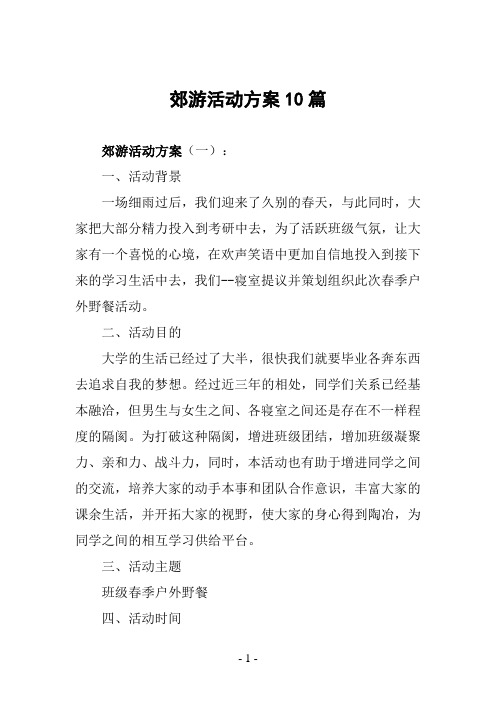 郊游活动方案10篇

郊游活动方案（一）：

一、活动背景

一场细雨过后，我们迎来了久别的春天，与此同时，大家把大部分精力投入到考研中去，为了活跃班级气氛，让大家有一个喜悦的心境，在欢声笑语中更加自信地投入到接下来的学习生活中去，我们--寝室提议并策划组织此次春季户外野餐活动。

二、活动目的

大学的生活已经过了大半，很快我们就要毕业各奔东西去追求自我的梦想。经过近三年的相处，同学们关系已经基本融洽，但男生与女生之间、各寝室之间还是存在不一样程度的隔阂。为打破这种隔阂，增进班级团结，增加班级凝聚力、亲和力、战斗力，同时，本活动也有助于增进同学之间的交流，培养大家的动手本事和团队合作意识，丰富大家的课余生活，并开拓大家的视野，使大家的身心得到陶冶，为同学之间的相互学习供给平台。

三、活动主题

班级春季户外野餐

四、活动时间

- 1 -